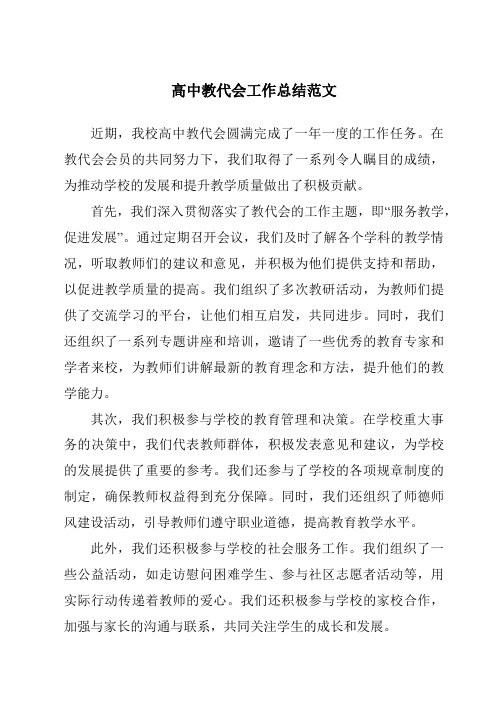 高中教代会工作总结范文

近期，我校高中教代会圆满完成了一年一度的工作任务。在教代会会员的共同努力下，我们取得了一系列令人瞩目的成绩，为推动学校的发展和提升教学质量做出了积极贡献。

首先，我们深入贯彻落实了教代会的工作主题，即“服务教学，促进发展”。通过定期召开会议，我们及时了解各个学科的教学情况，听取教师们的建议和意见，并积极为他们提供支持和帮助，以促进教学质量的提高。我们组织了多次教研活动，为教师们提供了交流学习的平台，让他们相互启发，共同进步。同时，我们还组织了一系列专题讲座和培训，邀请了一些优秀的教育专家和学者来校，为教师们讲解最新的教育理念和方法，提升他们的教学能力。

其次，我们积极参与学校的教育管理和决策。在学校重大事务的决策中，我们代表教师群体，积极发表意见和建议，为学校的发展提供了重要的参考。我们还参与了学校的各项规章制度的制定，确保教师权益得到充分保障。同时，我们还组织了师德师风建设活动，引导教师们遵守职业道德，提高教育教学水平。

此外，我们还积极参与学校的社会服务工作。我们组织了一些公益活动，如走访慰问困难学生、参与社区志愿者活动等，用实际行动传递着教师的爱心。我们还积极参与学校的家校合作，加强与家长的沟通与联系，共同关注学生的成长和发展。